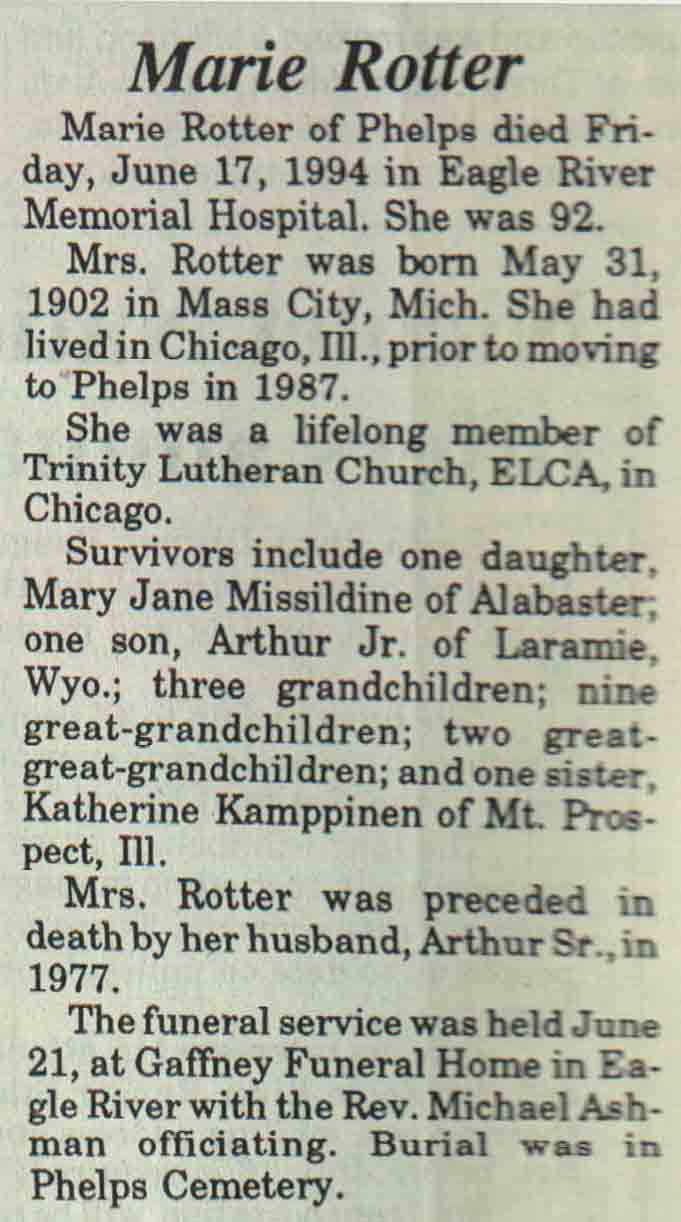 Marie Rotter

Marie Rotter of Phelps died Friday, June 17, 1994 in Eagle River Memorial Hospital. She was 92.

Mrs. Rotter was born May 31, 1902 in Mass City, Mich. She had lived in Chicago, Ill., prior to moving to Phelps in 1987.

She was a lifelong member of Trinity Lutheran Church, ELCA, in Chicago.

Survivors include one daughter, Mary Jane Missildine of Alabaster; one son, Arthur Jr. of Laramie, Wyo.; three grandchildren; nine great-grandchildren; two great-great-grandchildren; and one sister, Katherine Kamppinen of Mt. Prospect, Ill.

Mrs. Rotter was preceded in death by her husband, Arthur Sr., in 1977.

The funeral service was held June 21, at Gaffney Funeral Home in Eagle River with the Rev. Michael Ashman officiating. Burial was in Phelps Cemetery.